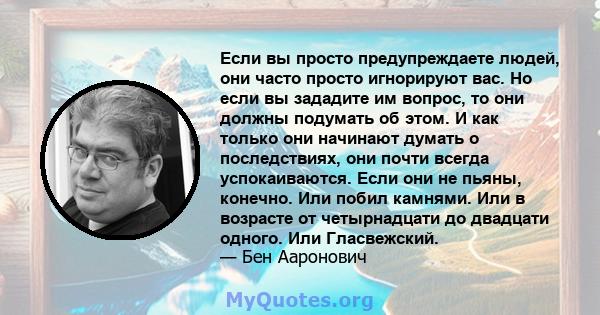 Если вы просто предупреждаете людей, они часто просто игнорируют вас. Но если вы зададите им вопрос, то они должны подумать об этом. И как только они начинают думать о последствиях, они почти всегда успокаиваются. Если они не пьяны, конечно. Или побил камнями. Или в возрасте от четырнадцати до двадцати одного. Или Гласвежский.
— Бен Ааронович

MyQuotes.org